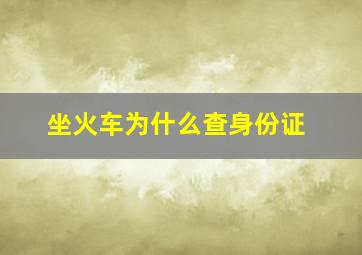 坐火车为什么查身份证